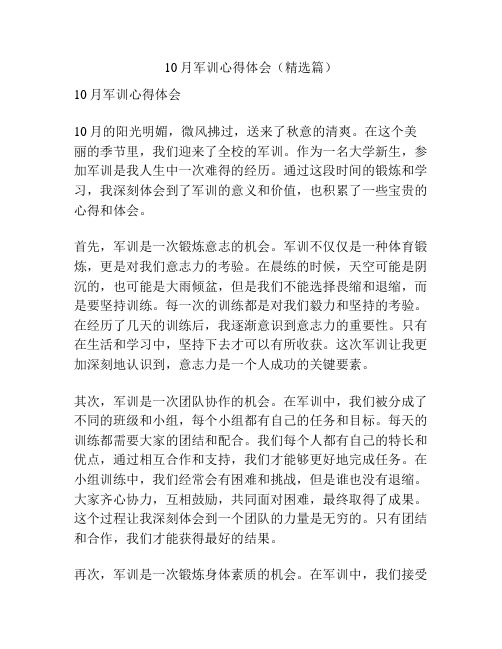 10月军训心得体会（精选篇）

10月军训心得体会

10月的阳光明媚，微风拂过，送来了秋意的清爽。在这个美丽的季节里，我们迎来了全校的军训。作为一名大学新生，参加军训是我人生中一次难得的经历。通过这段时间的锻炼和学习，我深刻体会到了军训的意义和价值，也积累了一些宝贵的心得和体会。

首先，军训是一次锻炼意志的机会。军训不仅仅是一种体育锻炼，更是对我们意志力的考验。在晨练的时候，天空可能是阴沉的，也可能是大雨倾盆，但是我们不能选择畏缩和退缩，而是要坚持训练。每一次的训练都是对我们毅力和坚持的考验。在经历了几天的训练后，我逐渐意识到意志力的重要性。只有在生活和学习中，坚持下去才可以有所收获。这次军训让我更加深刻地认识到，意志力是一个人成功的关键要素。

其次，军训是一次团队协作的机会。在军训中，我们被分成了不同的班级和小组，每个小组都有自己的任务和目标。每天的训练都需要大家的团结和配合。我们每个人都有自己的特长和优点，通过相互合作和支持，我们才能够更好地完成任务。在小组训练中，我们经常会有困难和挑战，但是谁也没有退缩。大家齐心协力，互相鼓励，共同面对困难，最终取得了成果。这个过程让我深刻体会到一个团队的力量是无穷的。只有团结和合作，我们才能获得最好的结果。

再次，军训是一次锻炼身体素质的机会。在军训中，我们接受